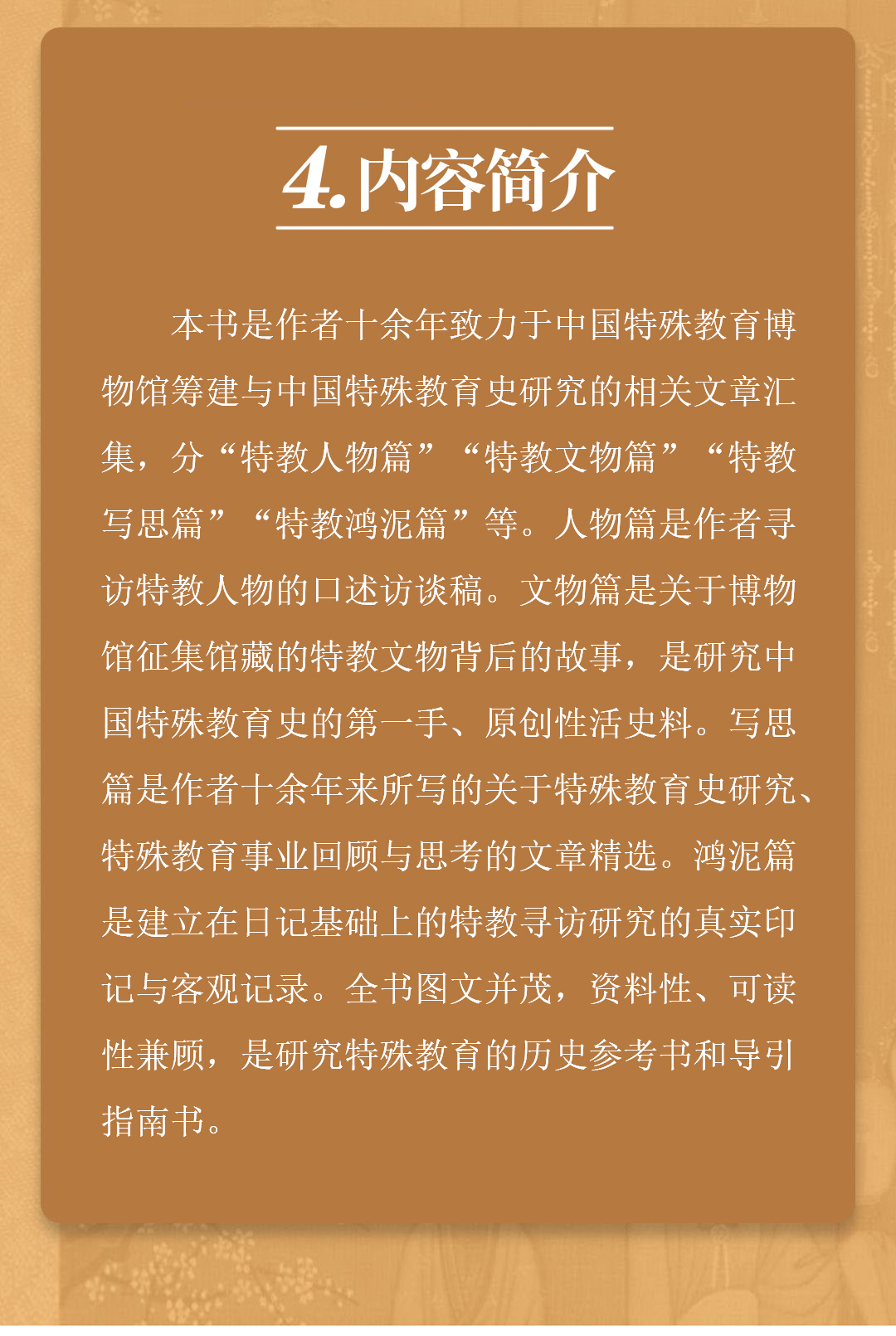 4.内容简介

本书是作者十余年致力于中国特殊教育博物馆筹建与中国特殊教育史研究的相关文章汇集，分“特教人物篇”“特教文物篇”“特教写思篇”“特教鸿泥篇”等。人物篇是作者寻访特教人物的口述访谈稿。文物篇是关于博物馆征集馆藏的特教文物背后的故事，是研究中国特殊教育史的第一手、原创性活史料。写思篇是作者十余年来所写的关于特殊教育史研究、特殊教育事业回顾与思考的文章精选。鸿泥篇是建立在日记基础上的特教寻访研究的真实印记与客观记录。全书图文并茂，资料性、可读性兼顾，是研究特殊教育的历史参考书和导引指南书。